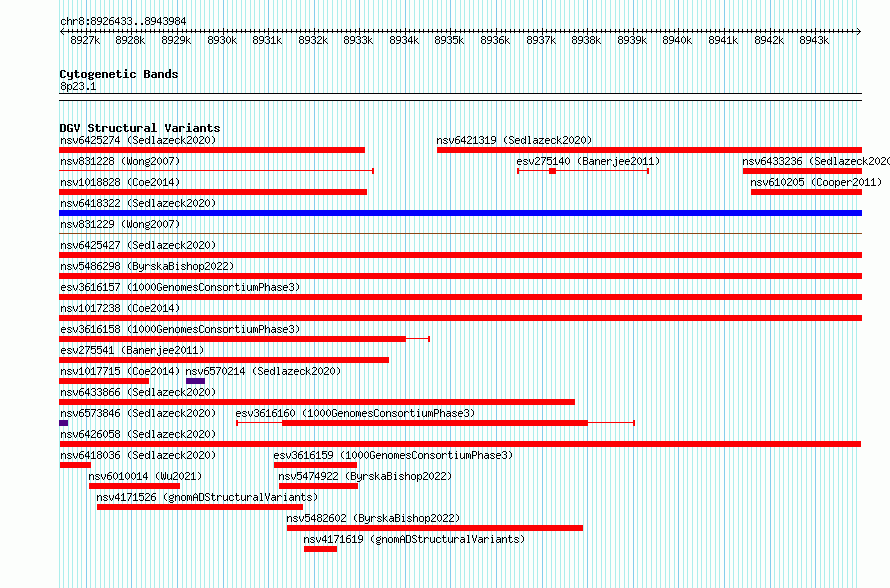 chr8:8926433..8943984

8927k 8928k 8929k 8930k 8931k 8932k 8933k 8934k 8935k 8936k 8937k 8938k 8939k 8940k 8941k 8942k 8943k

Cytogenetic Bands
8p23.1

DGV Structural Variants
nsv6425274 (Sedlazeck2020)
nsv6421319 (Sedlazeck2020)
nsv831228 (Wong2007)
esv275140 (Banerjee2011)
nsv6433236 (Sedlazeck2020
nsv1018828 (Coe2014)
nsv610205 (Cooper2011)
nsv6418322 (Sedlazeck2020)
nsv831229 (Wong2007)
nsv6425427 (Sedlazeck2020)
nsv5486298 (ByrskaBishop2022)
esv3616157 (1000GenomesConsortiumPhase3)
nsv1017238 (Coe2014)
esv3616158 (1000GenomesConsortiumPhase3)
esv275541 (Banerjee2011)
nsv1017715 (Coe2014)
nsv6570214 (Sedlazeck2020)
nsv6433866 (Sedlazeck2020)
nsv6573846 (Sedlazeck2020)
esv3616160 (1000GenomesConsortiumPhase3)
nsv6426058 (Sedlazeck2020)
nsv6418036 (Sedlazeck2020)
esv3616159 (1000GenomesConsortiumPhase3)
nsv6010014 (Wu2021)
nsv5474922 (ByrskaBishop2022)
nsv4171526 (gnomADStructuralVariants)
nsv5482602 (ByrskaBishop2022)
nsv4171619 (gnomADStructuralVariants)